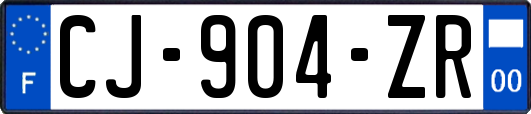 F

CJ-904-ZR

00